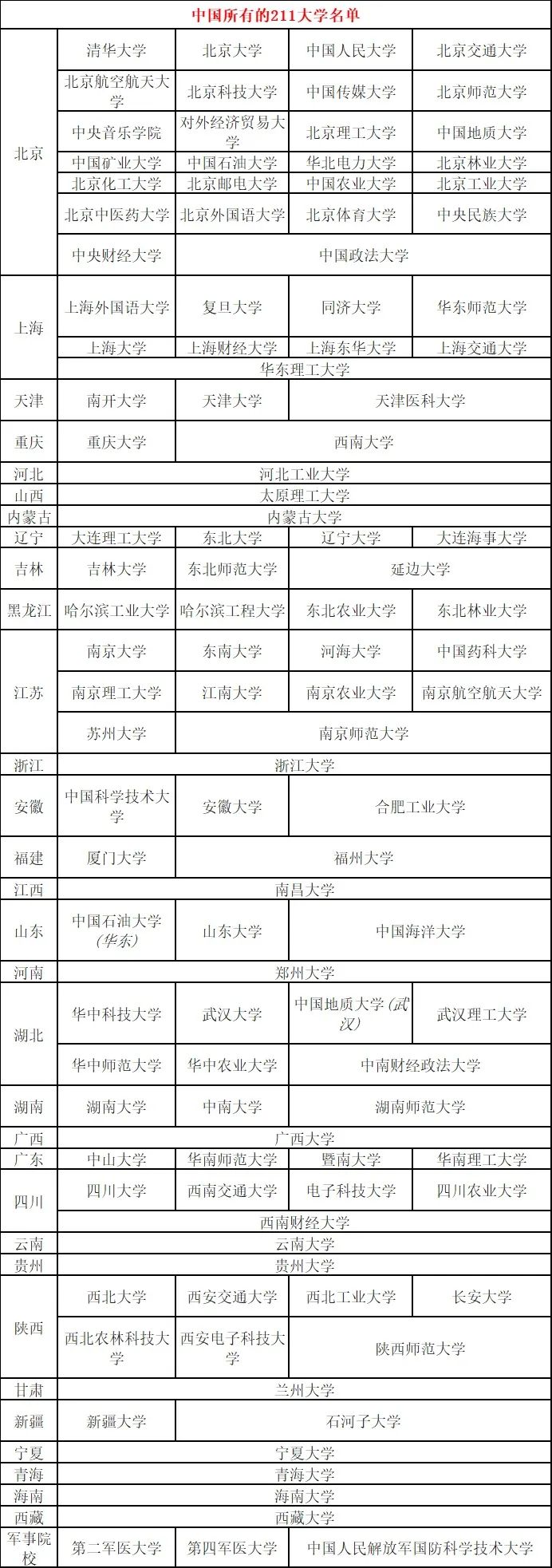 中国所有的211大学名单

| | | | | |
|---|---|---|---|---|
| 北京 | 清华大学 | 北京大学 | 中国人民大学 | 北京交通大学 |
| | 北京航空航天大学 | 北京科技大学 | 中国传媒大学 | 北京师范大学 |
| | 中央音乐学院 | 对外经济贸易大学 | 北京理工大学 | 中国地质大学 |
| | 中国矿业大学 | 中国石油大学 | 华北电力大学 | 北京林业大学 |
| | 北京化工大学 | 北京邮电大学 | 中国农业大学 | 北京工业大学 |
| | 北京中医药大学 | 北京外国语大学 | 北京体育大学 | 中央民族大学 |
| | 中央财经大学 | 中国政法大学 | | |
| 上海 | 上海外国语大学 | 复旦大学 | 同济大学 | 华东师范大学 |
| | 上海大学 | 上海财经大学 | 上海东华大学 | 上海交通大学 |
| | 华东理工大学 | | | |
| 天津 | 南开大学 | 天津大学 | 天津医科大学 | |
| 重庆 | 重庆大学 | 西南大学 | | |
| 河北 | 河北工业大学 | | | |
| 山西 | 太原理工大学 | | | |
| 内蒙古 | 内蒙古大学 | | | |
| 辽宁 | 大连理工大学 | 东北大学 | 辽宁大学 | 大连海事大学 |
| 吉林 | 吉林大学 | 东北师范大学 | 延边大学 | |
| 黑龙江 | 哈尔滨工业大学 | 哈尔滨工程大学 | 东北农业大学 | 东北林业大学 |
| 江苏 | 南京大学 | 东南大学 | 河海大学 | 中国药科大学 |
| | 南京理工大学 | 江南大学 | 南京农业大学 | 南京航空航天大学 |
| | 苏州大学 | 南京师范大学 | | |
| 浙江 | 浙江大学 | | | |
| 安徽 | 中国科学技术大学 | 安徽大学 | 合肥工业大学 | |
| 福建 | 厦门大学 | 福州大学 | | |
| 江西 | 南昌大学 | | | |
| 山东 | 中国石油大学（华东） | 山东大学 | 中国海洋大学 | |
| 河南 | 郑州大学 | | | |
| 湖北 | 华中科技大学 | 武汉大学 | 中国地质大学（武汉） | 武汉理工大学 |
| | 华中师范大学 | 华中农业大学 | 中南财经政法大学 | |
| 湖南 | 湖南大学 | 中南大学 | 湖南师范大学 | |
| 广西 | 广西大学 | | | |
| 广东 | 中山大学 | 华南师范大学 | 暨南大学 | 华南理工大学 |
| 四川 | 四川大学 | 西南交通大学 | 电子科技大学 | 四川农业大学 |
| | 西南财经大学 | | | |
| 云南 | 云南大学 | | | |
| 贵州 | 贵州大学 | | | |
| 陕西 | 西北大学 | 西安交通大学 | 西北工业大学 | 长安大学 |
| | 西北农林科技大学 | 西安电子科技大学 | 陕西师范大学 | |
| 甘肃 | 兰州大学 | | | |
| 新疆 | 新疆大学 | 石河子大学 | | |
| 宁夏 | 宁夏大学 | | | |
| 青海 | 青海大学 | | | |
| 海南 | 海南大学 | | | |
| 西藏 | 西藏大学 | | | |
| 军事院校 | 第二军医大学 | 第四军医大学 | 中国人民解放军国防科学技术大学 | |